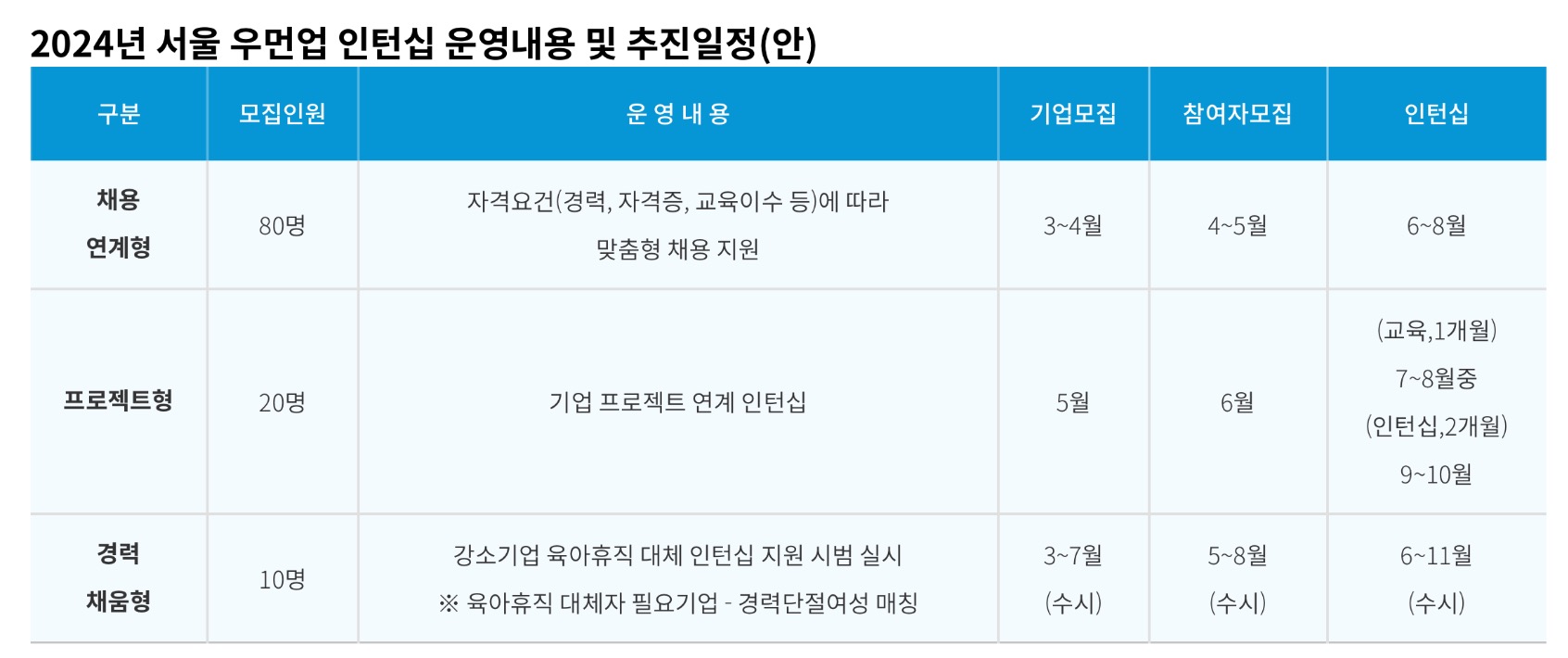 2024년 서울 우먼업 인턴십 운영내용 및 추진일정(안)

| 구분 | 모집인원 | 운 영 내 용 | 기업모집 | 참여자모집 | 인턴십 |
|---|---|---|---|---|---|
| 채용 연계형 | 80명 | 자격요건(경력, 자격증, 교육이수 등)에 따라 맞춤형 채용 지원 | 3~4월 | 4~5월 | 6~8월 |
| 프로젝트형 | 20명 | 기업 프로젝트 연계 인턴십 | 5월 | 6월 | (교육,1개월) 7~8월중 (인턴십,2개월) 9~10월 |
| 경력 채움형 | 10명 | 강소기업 육아휴직 대체 인턴십 지원 시범 실시 ※ 육아휴직 대체자 필요기업 - 경력단절여성 매칭 | 3~7월 (수시) | 5~8월 (수시) | 6~11월 (수시) |